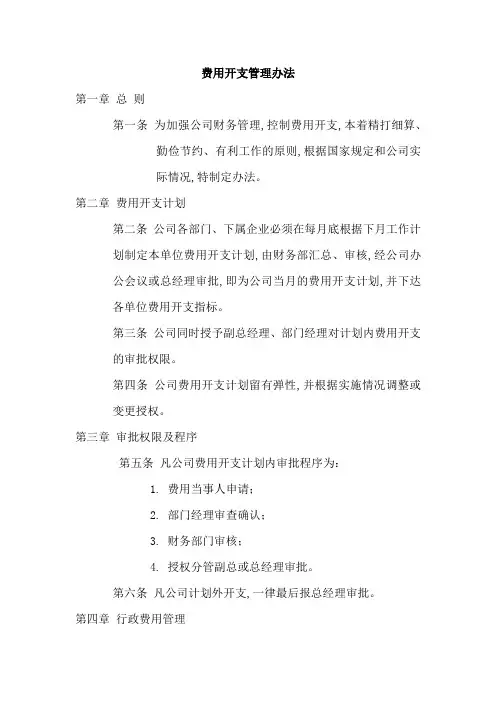 费用开支管理办法

第一章 总 则

第一条 为加强公司财务管理，控制费用开支，本着精打细算、勤俭节约、有利工作的原则，根据国家规定和公司实际情况，特制定办法。

第二章 费用开支计划

第二条 公司各部门、下属企业必须在每月底根据下月工作计划制定本单位费用开支计划，由财务部汇总、审核，经公司办公会议或总经理审批，即为公司当月的费用开支计划，并下达各单位费用开支指标。

第三条 公司同时授予副总经理、部门经理对计划内费用开支的审批权限。

第四条 公司费用开支计划留有弹性，并根据实施情况调整或变更授权。

第三章 审批权限及程序

第五条 凡公司费用开支计划内审批程序为：

1. 费用当事人申请；

2. 部门经理审查确认；

3. 财务部门审核；

4. 授权分管副总或总经理审批。

第六条 凡公司计划外开支，一律最后报总经理审批。

第四章 行政费用管理